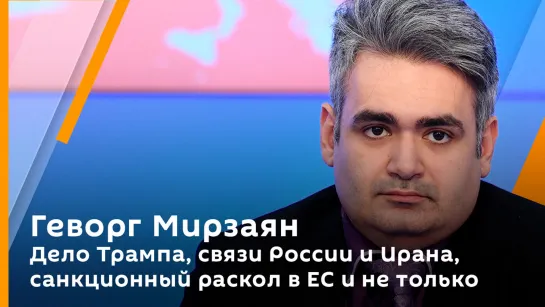 Геворг Мирзаян
Дело Трампа, связи России и Ирана, санкционный раскол в ЕС и не только